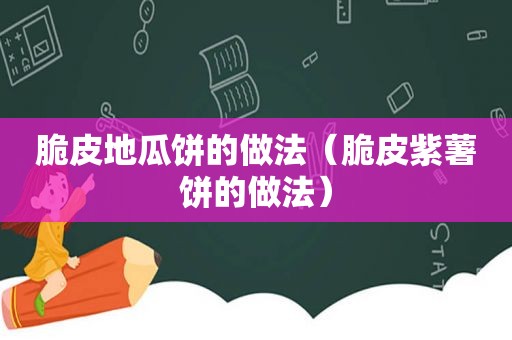 脆皮地瓜饼的做法（脆皮紫薯饼的做法）

STAT